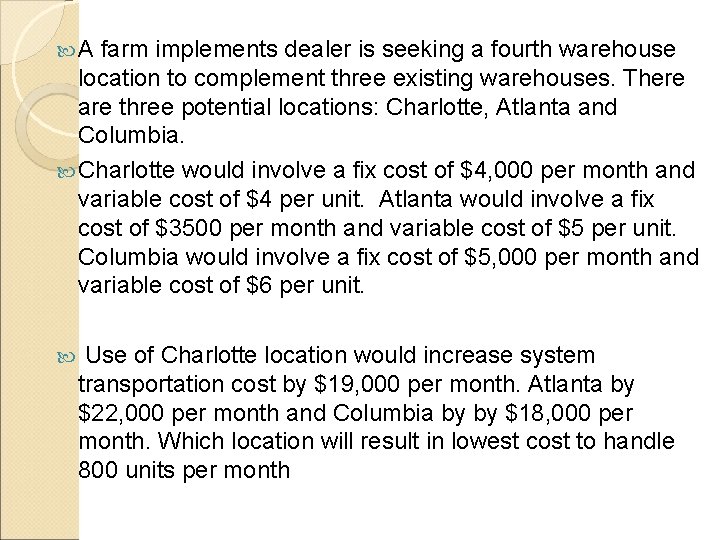 A farm implements dealer is seeking a fourth warehouse location to complement three existing warehouses. There are three potential locations: Charlotte, Atlanta and Columbia.

Charlotte would involve a fix cost of \$4,000 per month and variable cost of \$4 per unit. Atlanta would involve a fix cost of \$3500 per month and variable cost of \$5 per unit. Columbia would involve a fix cost of \$5,000 per month and variable cost of \$6 per unit.

Use of Charlotte location would increase system transportation cost by \$19,000 per month. Atlanta by \$22,000 per month and Columbia by by \$18,000 per month. Which location will result in lowest cost to handle 800 units per month